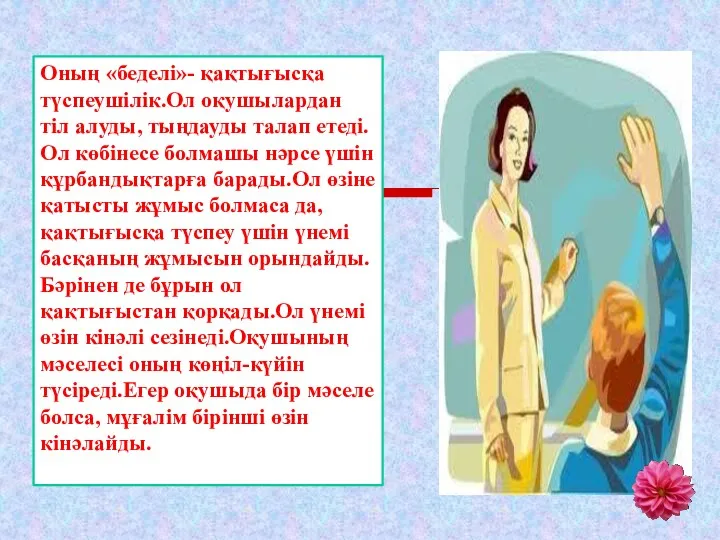 Оның «беделі»- қақтығысқа түспеушілік.Ол оқушылардан тіл алуды, тыңдауды талап етеді. Ол көбінесе болмашы нәрсе үшін құрбандықтарға барады.Ол өзіне қатысты жұмыс болмаса да, қақтығысқа түспеу үшін үнемі басқаның жұмысын орындайды. Бәрінен де бұрын ол қақтығыстан қорқады.Ол үнемі өзін кінәлі сезінеді.Оқушының мәселесі оның көңіл-күйін түсіреді.Егер оқушыда бір мәселе болса, мұғалім бірінші өзін кінәлайды.